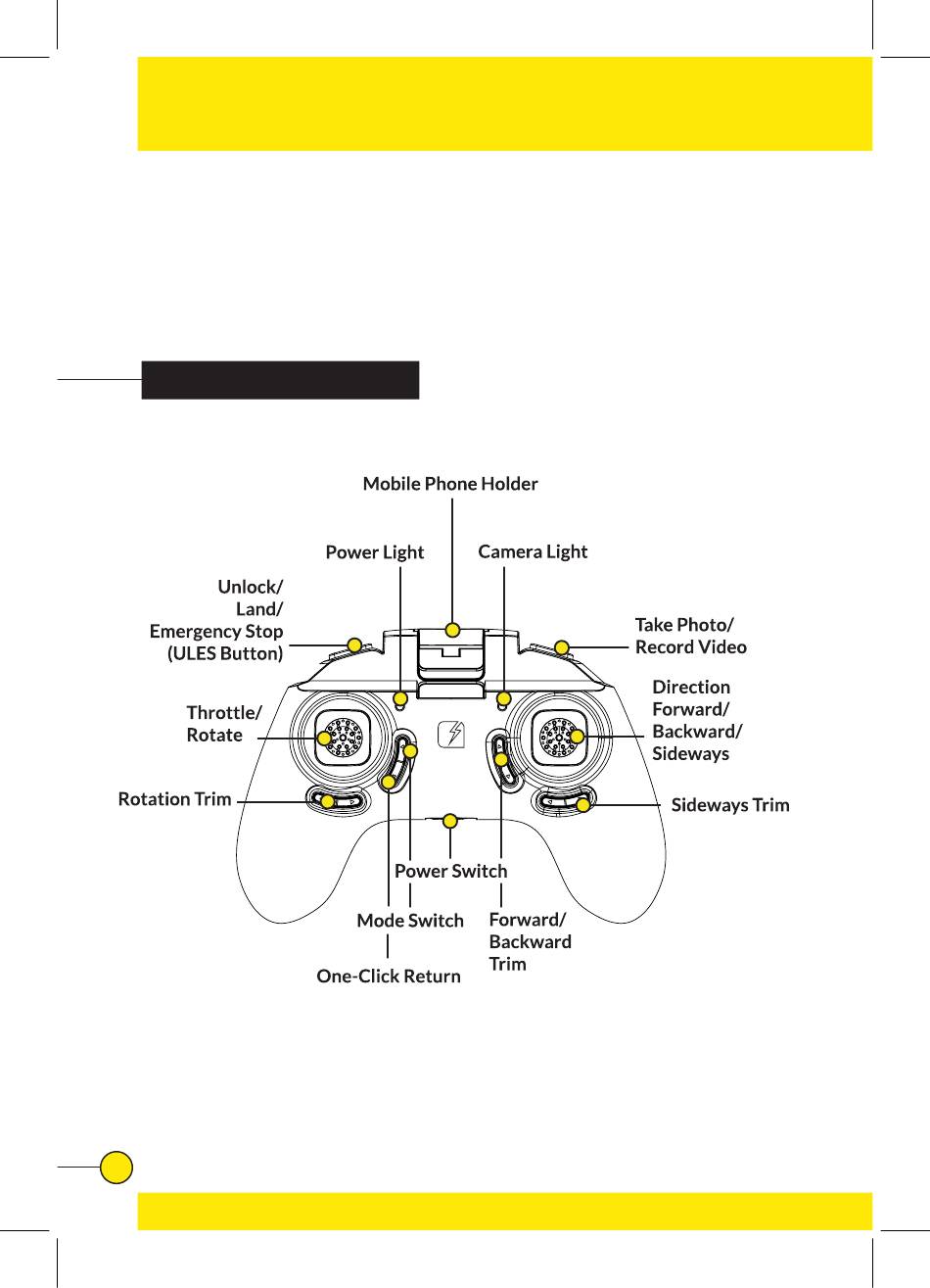 Mobile Phone Holder

Power Light

Camera Light

Unlock/ Land/ Emergency Stop (ULES Button)

Take Photo/ Record Video

Throttle/ Rotate

Direction Forward/ Backward/ Sideways

Rotation Trim

Sideways Trim

Power Switch

Mode Switch

Forward/ Backward Trim

One-Click Return